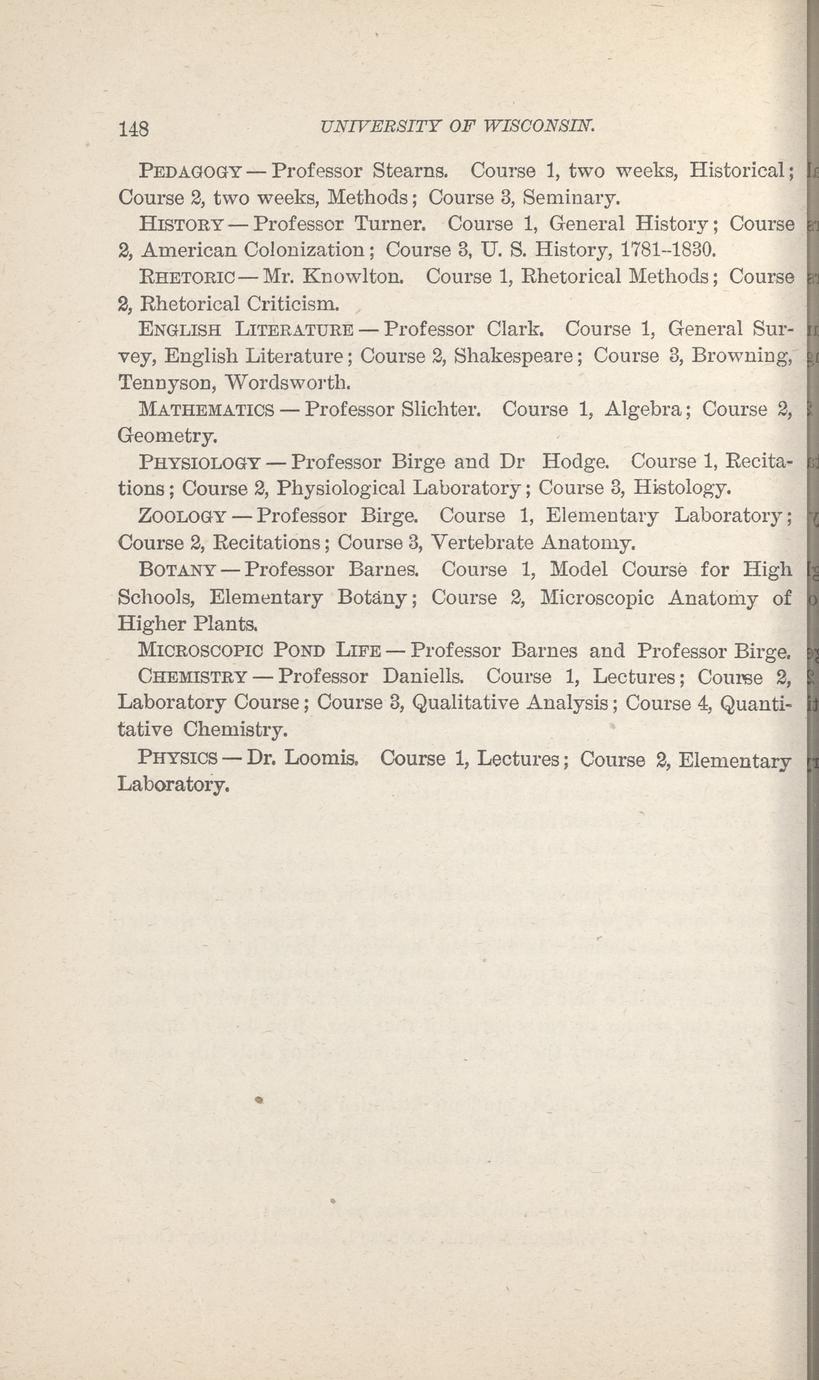 148 UNIVERSITY OF WISCONSIN.

PEDAGOGY — Professor Stearns. Course 1, two weeks, Historical; Course 2, two weeks, Methods; Course 3, Seminary.

HISTORY — Professor Turner. Course 1, General History; Course 2, American Colonization; Course 3, U. S. History, 1781–1830.

RHETORIC — Mr. Knowlton. Course 1, Rhetorical Methods; Course 2, Rhetorical Criticism.

ENGLISH LITERATURE — Professor Clark. Course 1, General Survey, English Literature; Course 2, Shakespeare; Course 3, Browning, Tennyson, Wordsworth.

MATHEMATICS — Professor Slichter. Course 1, Algebra; Course 2, Geometry.

PHYSIOLOGY — Professor Birge and Dr Hodge. Course 1, Recitations; Course 2, Physiological Laboratory; Course 3, Histology.

ZOOLOGY — Professor Birge. Course 1, Elementary Laboratory; Course 2, Recitations; Course 3, Vertebrate Anatomy.

BOTANY — Professor Barnes. Course 1, Model Course for High Schools, Elementary Botany; Course 2, Microscopic Anatomy of Higher Plants.

MICROSCOPIC POND LIFE — Professor Barnes and Professor Birge.

CHEMISTRY — Professor Daniells. Course 1, Lectures; Course 2, Laboratory Course; Course 3, Qualitative Analysis; Course 4, Quantitative Chemistry.

PHYSICS — Dr. Loomis. Course 1, Lectures; Course 2, Elementary Laboratory.